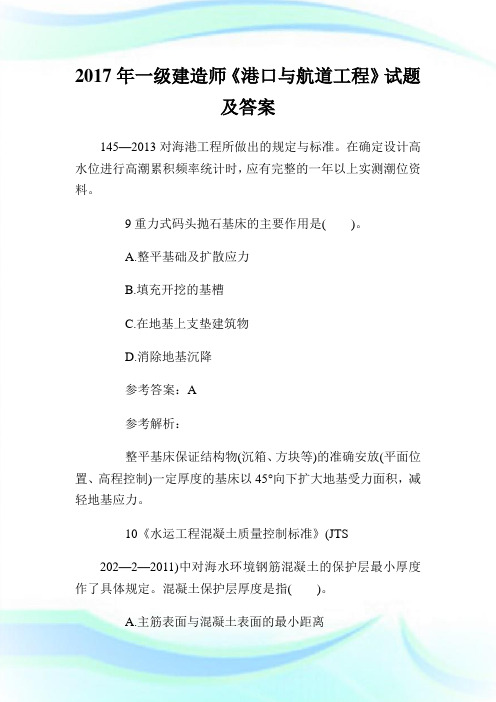 2017 年一级建造师《港口与航道工程》试题及答案

145—2013 对海港工程所做出的规定与标准。在确定设计高水位进行高潮累积频率统计时，应有完整的一年以上实测潮位资料。

9 重力式码头抛石基床的主要作用是(　　)。

A.整平基础及扩散应力

B.填充开挖的基槽

C.在地基上支垫建筑物

D.消除地基沉降

参考答案：A

参考解析：

整平基床保证结构物(沉箱、方块等)的准确安放(平面位置、高程控制)一定厚度的基床以 45°向下扩大地基受力面积，减轻地基应力。

10《水运工程混凝土质量控制标准》(JTS

202—2—2011)中对海水环境钢筋混凝土的保护层最小厚度作了具体规定。混凝土保护层厚度是指(　　)。

A.主筋表面与混凝土表面的最小距离